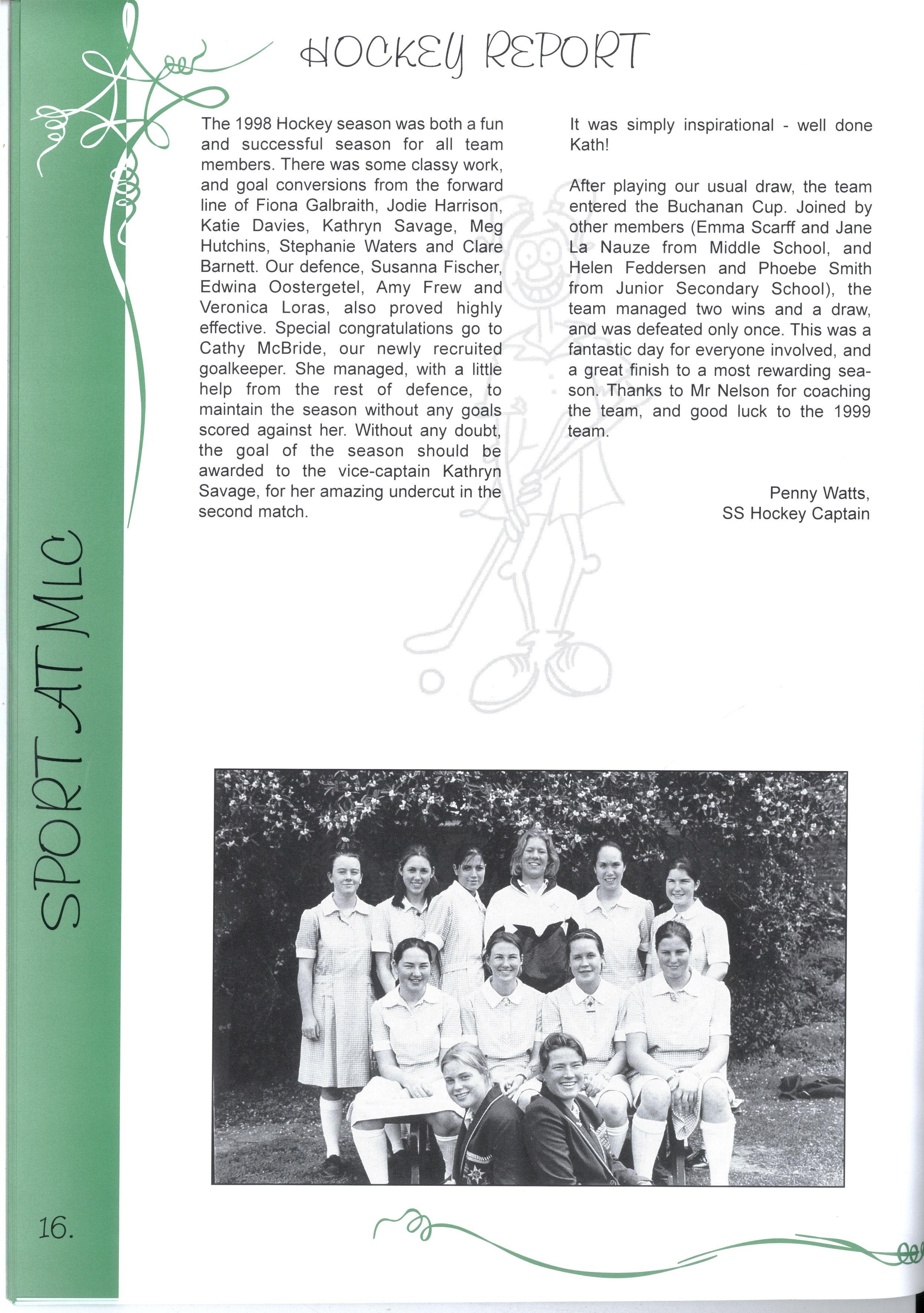 HOCKEY REPORT

The 1998 Hockey season was both a fun and successful season for all team members. There was some classy work, and goal conversions from the forward line of Fiona Galbraith, Jodie Harrison, Katie Davies, Kathryn Savage, Meg Hutchins, Stephanie Waters and Clare Barnett. Our defence, Susanna Fischer, Edwina Oostergetel, Amy Frew and Veronica Loras, also proved highly effective. Special congratulations go to Cathy McBride, our newly recruited goalkeeper. She managed, with a little help from the rest of defence, to maintain the season without any goals scored against her. Without any doubt, the goal of the season should be awarded to the vice-captain Kathryn Savage, for her amazing undercut in the second match.

It was simply inspirational - well done Kath!

After playing our usual draw, the team entered the Buchanan Cup. Joined by other members (Emma Scarff and Jane La Nauze from Middle School, and Helen Feddersen and Phoebe Smith from Junior Secondary School), the team managed two wins and a draw, and was defeated only once. This was a fantastic day for everyone involved, and a great finish to a most rewarding season. Thanks to Mr Nelson for coaching the team, and good luck to the 1999 team.

Penny Watts,
SS Hockey Captain

SPORT AT MLC

16.